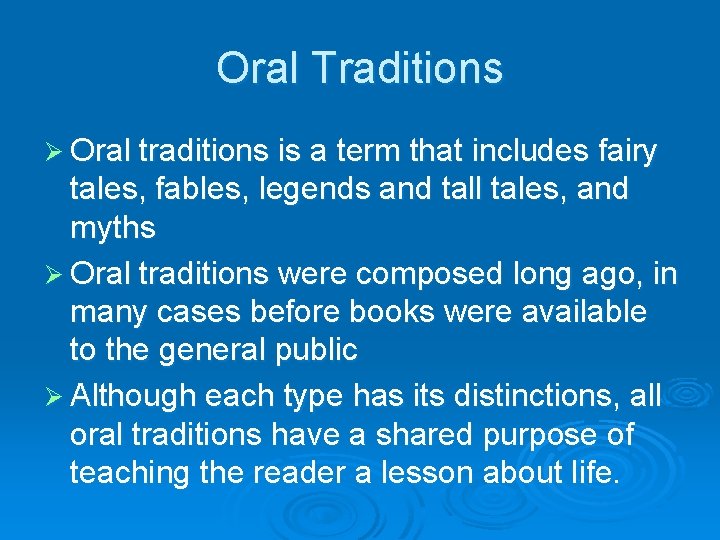 Oral Traditions

➢ Oral traditions is a term that includes fairy tales, fables, legends and tall tales, and myths

➢ Oral traditions were composed long ago, in many cases before books were available to the general public

➢ Although each type has its distinctions, all oral traditions have a shared purpose of teaching the reader a lesson about life.